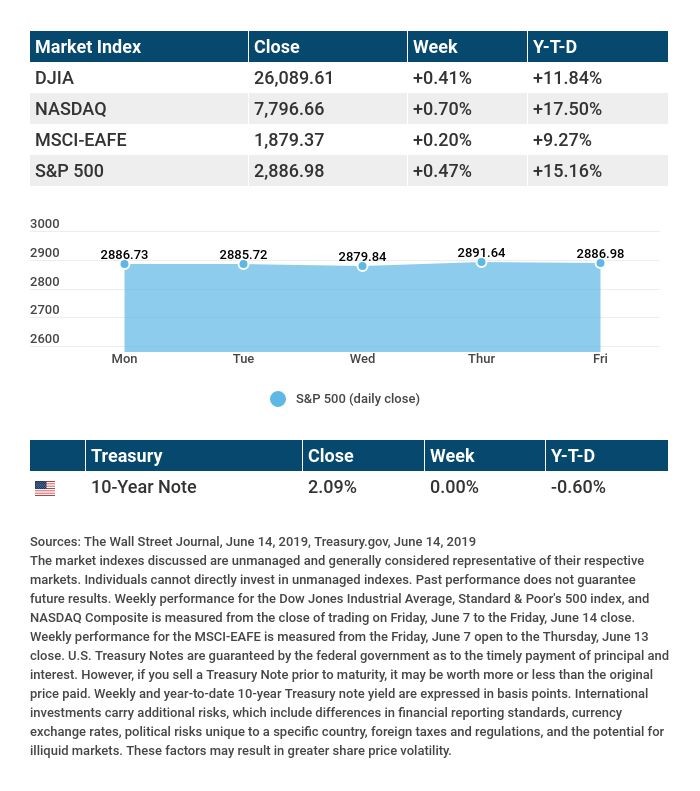 | Market Index | Close | Week | Y-T-D |
|---|---|---|---|
| DJIA | 26,089.61 | +0.41% | +11.84% |
| NASDAQ | 7,796.66 | +0.70% | +17.50% |
| MSCI-EAFE | 1,879.37 | +0.20% | +9.27% |
| S&P 500 | 2,886.98 | +0.47% | +15.16% |

3000
2900
2800
2700
2600
2886.73
2885.72
2879.84
2891.64
2886.98
Mon
Tue
Wed
Thur
Fri

S&P 500 (daily close)

| | Treasury | Close | Week | Y-T-D |
|---|---|---|---|---|
| | 10-Year Note | 2.09% | 0.00% | -0.60% |

Sources: The Wall Street Journal, June 14, 2019, Treasury.gov, June 14, 2019
The market indexes discussed are unmanaged and generally considered representative of their respective markets. Individuals cannot directly invest in unmanaged indexes. Past performance does not guarantee future results. Weekly performance for the Dow Jones Industrial Average, Standard & Poor's 500 index, and NASDAQ Composite is measured from the close of trading on Friday, June 7 to the Friday, June 14 close. Weekly performance for the MSCI-EAFE is measured from the Friday, June 7 open to the Thursday, June 13 close. U.S. Treasury Notes are guaranteed by the federal government as to the timely payment of principal and interest. However, if you sell a Treasury Note prior to maturity, it may be worth more or less than the original price paid. Weekly and year-to-date 10-year Treasury note yield are expressed in basis points. International investments carry additional risks, which include differences in financial reporting standards, currency exchange rates, political risks unique to a specific country, foreign taxes and regulations, and the potential for illiquid markets. These factors may result in greater share price volatility.